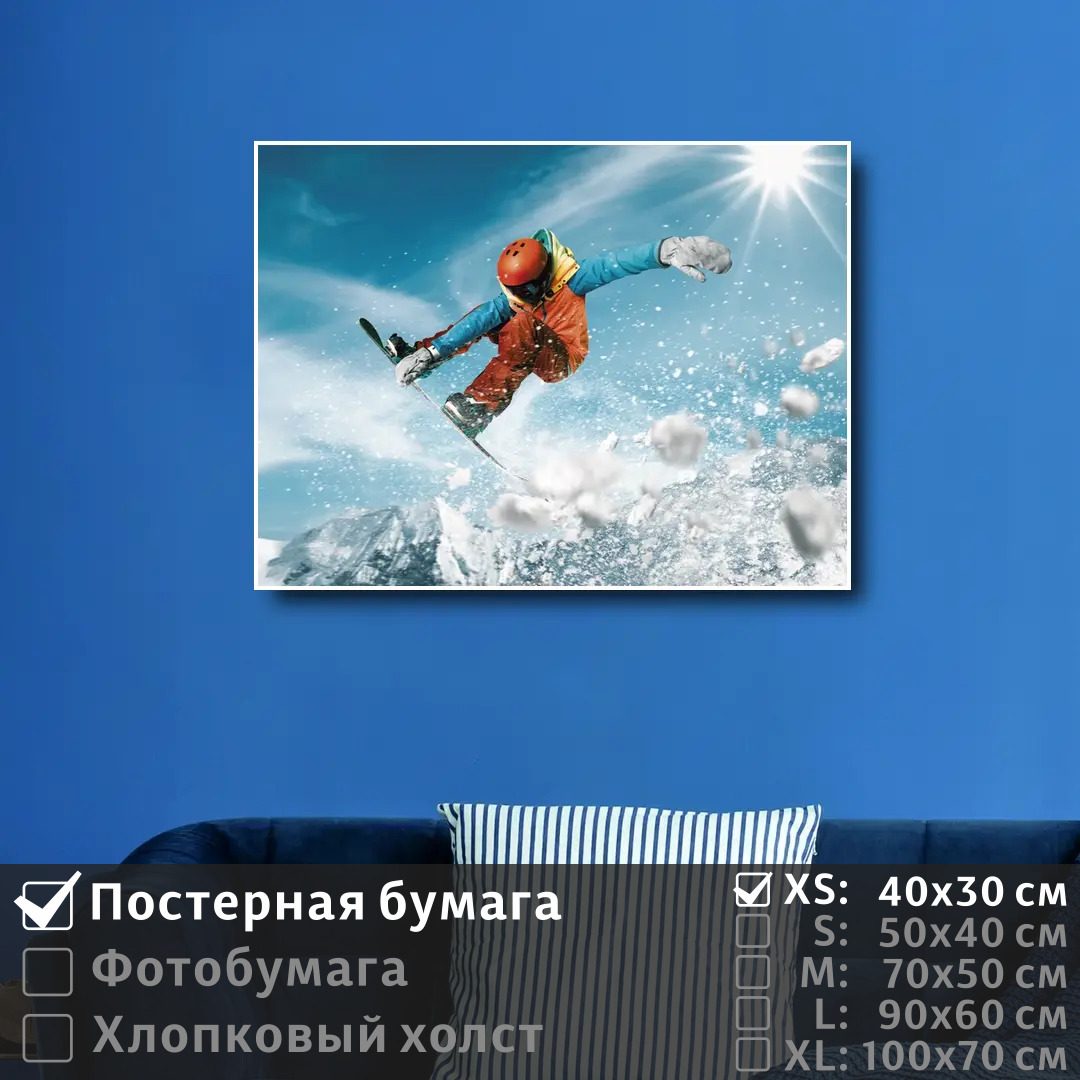 Постерная бумага
Фотобумага
Хлопковый холст

XS: 40x30 см
S: 50x40 см
M: 70x50 см
L: 90x60 см
XL: 100x70 см